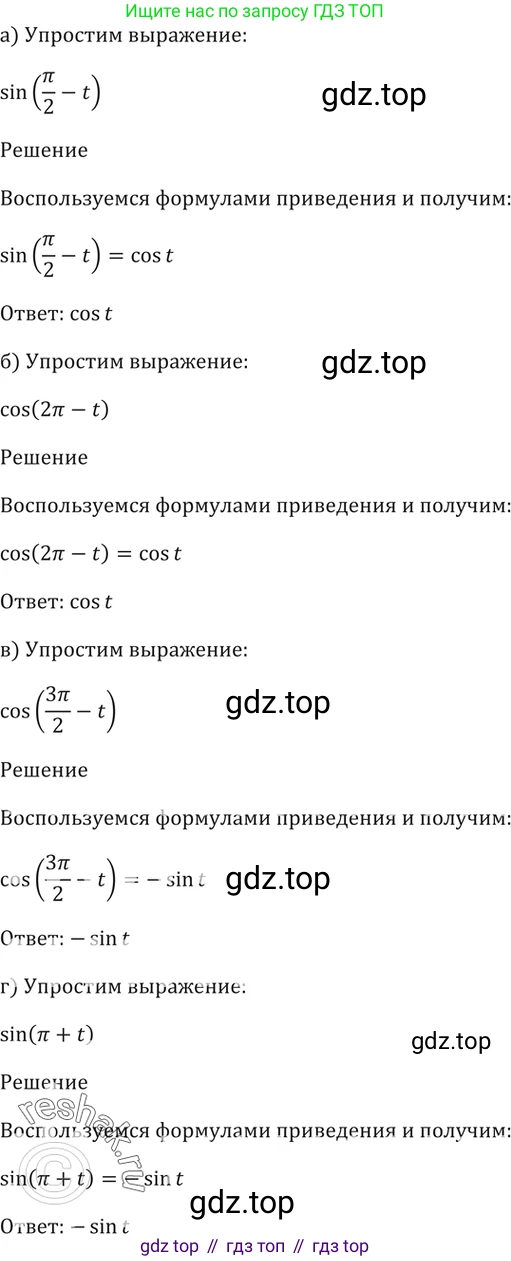 Ищите нас по запросу ГДЗ ТОП

а) Упростим выражение:

$\sin\left(\frac{\pi}{2} - t\right)$

Решение

Воспользуемся формулами приведения и получим:

$\sin\left(\frac{\pi}{2} - t\right) = \cos t$

Ответ: $\cos t$

б) Упростим выражение:

$\cos(2\pi - t)$

Решение

Воспользуемся формулами приведения и получим:

$\cos(2\pi - t) = \cos t$

Ответ: $\cos t$

в) Упростим выражение:

$\cos\left(\frac{3\pi}{2} - t\right)$

Решение

Воспользуемся формулами приведения и получим:

$\cos\left(\frac{3\pi}{2} - t\right) = -\sin t$

Ответ: $-\sin t$

г) Упростим выражение:

$\sin(\pi + t)$

Решение

Воспользуемся формулами приведения и получим:

$\sin(\pi + t) = -\sin t$

Ответ: $-\sin t$

gdz top // гдз топ // гдз top

gdz.top

reshak.ru